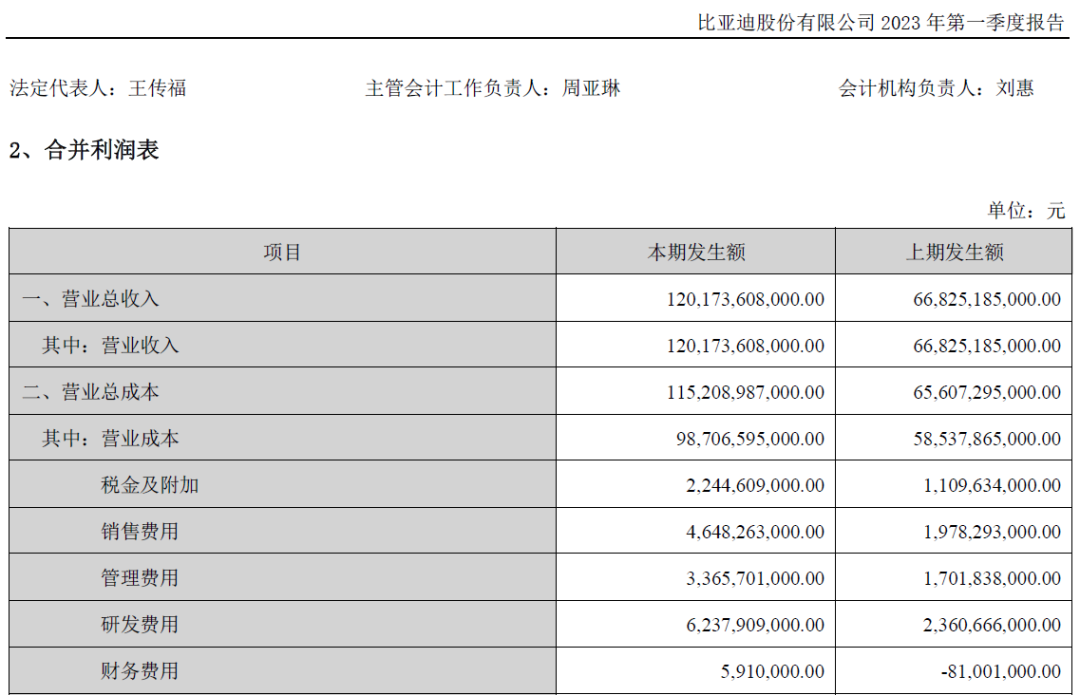 比亚迪股份有限公司 2023 年第一季度报告

法定代表人：王传福　　主管会计工作负责人：周亚琳　　会计机构负责人：刘惠

2、合并利润表

单位：元

| 项目 | 本期发生额 | 上期发生额 |
|---|---|---|
| 一、营业总收入 | 120,173,608,000.00 | 66,825,185,000.00 |
| 其中：营业收入 | 120,173,608,000.00 | 66,825,185,000.00 |
| 二、营业总成本 | 115,208,987,000.00 | 65,607,295,000.00 |
| 其中：营业成本 | 98,706,595,000.00 | 58,537,865,000.00 |
| 税金及附加 | 2,244,609,000.00 | 1,109,634,000.00 |
| 销售费用 | 4,648,263,000.00 | 1,978,293,000.00 |
| 管理费用 | 3,365,701,000.00 | 1,701,838,000.00 |
| 研发费用 | 6,237,909,000.00 | 2,360,666,000.00 |
| 财务费用 | 5,910,000.00 | -81,001,000.00 |